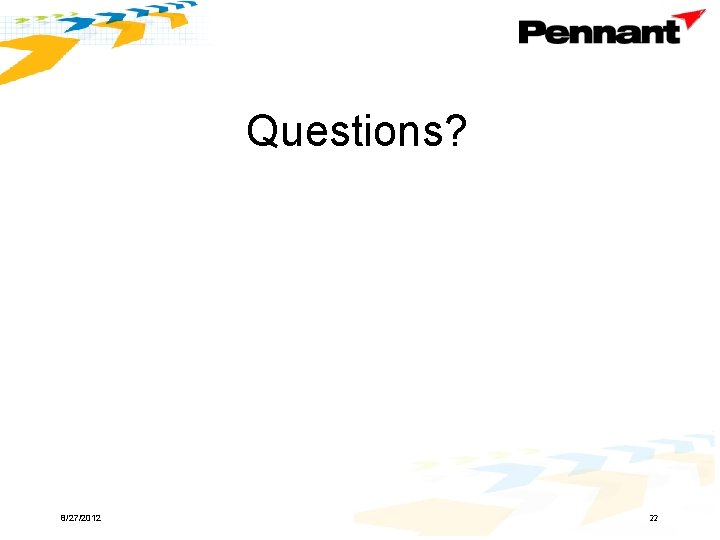 Pennant

Questions?

8/27/2012

22